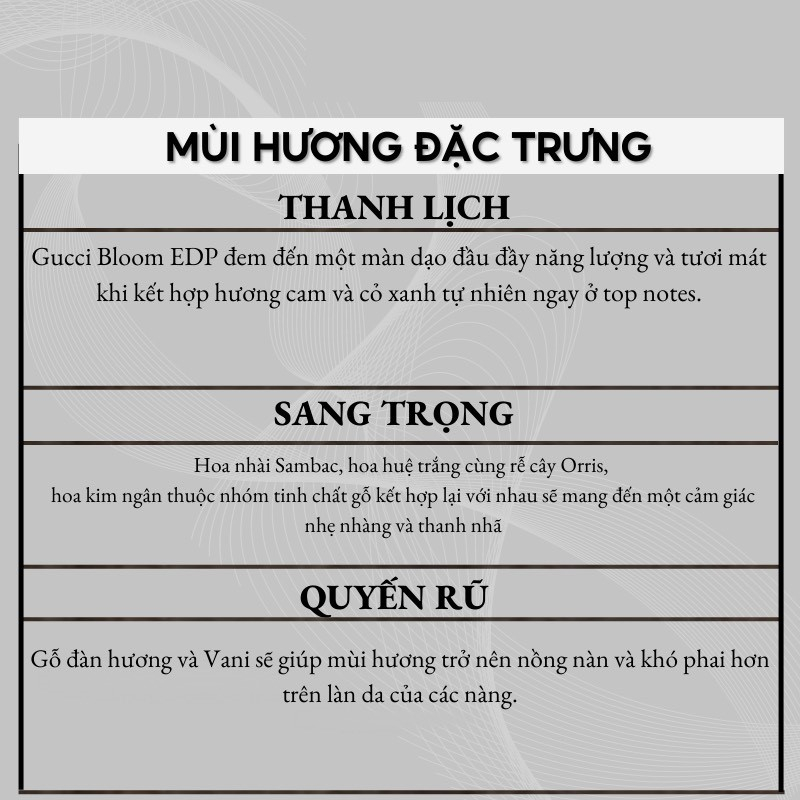 MÙI HƯƠNG ĐẶC TRƯNG

THANH LỊCH

Gucci Bloom EDP đem đến một màn dạo đầu đầy năng lượng và tươi mát khi kết hợp hương cam và cỏ xanh tự nhiên ngay ở top notes.

SANG TRỌNG

Hoa nhài Sambac, hoa huệ trắng cùng rễ cây Orris,
hoa kim ngân thuộc nhóm tinh chất gỗ kết hợp lại với nhau sẽ mang đến một cảm giác nhẹ nhàng và thanh nhã

QUYẾN RŨ

Gỗ đàn hương và Vani sẽ giúp mùi hương trở nên nồng nàn và khó phai hơn trên làn da của các nàng.